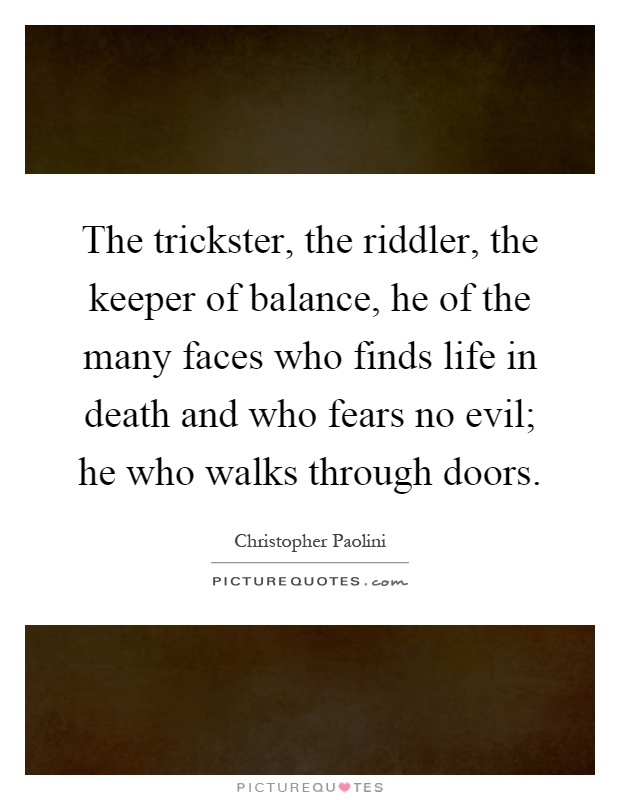 The trickster, the riddler, the keeper of balance, he of the many faces who finds life in death and who fears no evil; he who walks through doors.

Christopher Paolini

PICTUREQUOTES.com

PICTUREQUOTES